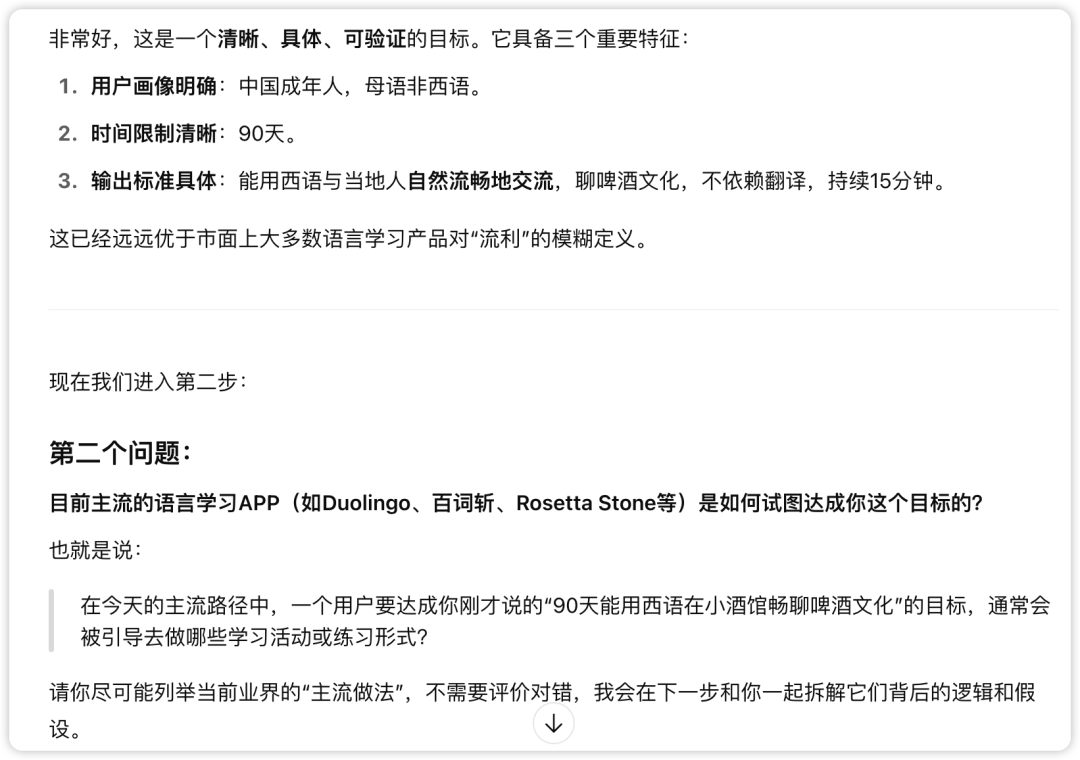 非常好，这是一个清晰、具体、可验证的目标。它具备三个重要特征：

1. 用户画像明确：中国成年人，母语非西语。
2. 时间限制清晰：90天。
3. 输出标准具体：能用西语与当地人自然流畅地交流，聊啤酒文化，不依赖翻译，持续15分钟。

这已经远远优于市面上大多数语言学习产品对“流利”的模糊定义。

现在我们进入第二步：

第二个问题：

目前主流的语言学习APP（如Duolingo、百词斩、Rosetta Stone等）是如何试图达成你这个目标的？

也就是说：

在今天的主流路径中，一个用户要达成你刚才说的“90天能用西语在小酒馆畅聊啤酒文化”的目标，通常会被引导去做哪些学习活动或练习形式？

请你尽可能列举当前业界的“主流做法”，不需要评价对错，我会在下一步和你一起拆解它们背后的逻辑和假设。